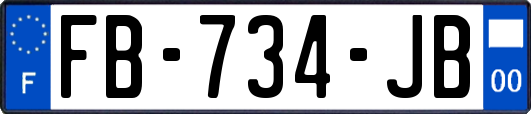 F
FB-734-JB
00